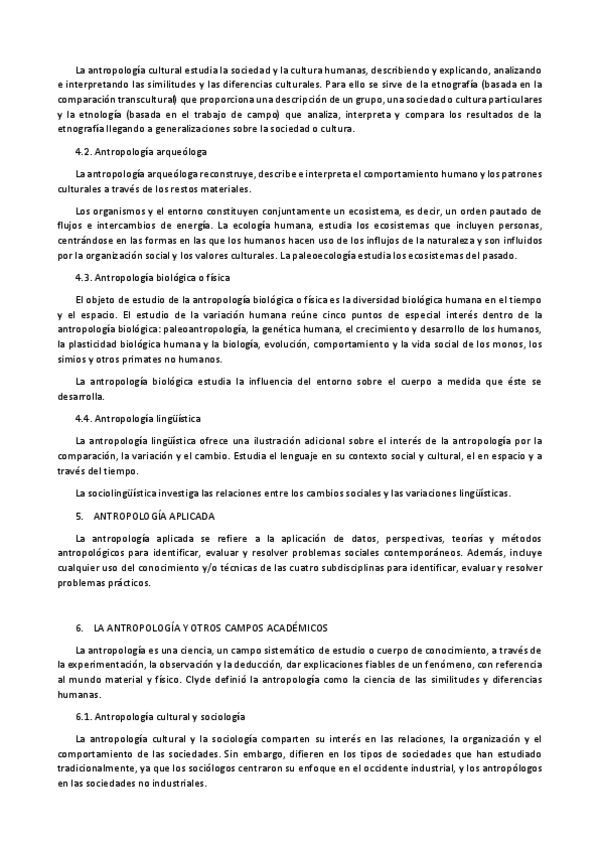 La antropología cultural estudia la sociedad y la cultura humanas, describiendo y explicando, analizando e interpretando las similitudes y las diferencias culturales. Para ello se sirve de la etnografía (basada en la comparación transcultural) que proporciona una descripción de un grupo, una sociedad o cultura particulares y la etnología (basada en el trabajo de campo) que analiza, interpreta y compara los resultados de la etnografía llegando a generalizaciones sobre la sociedad o cultura.

4.2. Antropología arqueóloga

La antropología arqueóloga reconstruye, describe e interpreta el comportamiento humano y los patrones culturales a través de los restos materiales.

Los organismos y el entorno constituyen conjuntamente un ecosistema, es decir, un orden pautado de flujos e intercambios de energía. La ecología humana, estudia los ecosistemas que incluyen personas, centrándose en las formas en las que los humanos hacen uso de los influjos de la naturaleza y son influidos por la organización social y los valores culturales. La paleoecología estudia los ecosistemas del pasado.

4.3. Antropología biológica o física

El objeto de estudio de la antropología biológica o física es la diversidad biológica humana en el tiempo y el espacio. El estudio de la variación humana reúne cinco puntos de especial interés dentro de la antropología biológica: paleoantropología, la genética humana, el crecimiento y desarrollo de los humanos, la plasticidad biológica humana y la biología, evolución, comportamiento y la vida social de los monos, los simios y otros primates no humanos.

La antropología biológica estudia la influencia del entorno sobre el cuerpo a medida que éste se desarrolla.

4.4. Antropología lingüística

La antropología lingüística ofrece una ilustración adicional sobre el interés de la antropología por la comparación, la variación y el cambio. Estudia el lenguaje en su contexto social y cultural, el en espacio y a través del tiempo.

La sociolingüística investiga las relaciones entre los cambios sociales y las variaciones lingüísticas.

5. ANTROPOLOGÍA APLICADA

La antropología aplicada se refiere a la aplicación de datos, perspectivas, teorías y métodos antropológicos para identificar, evaluar y resolver problemas sociales contemporáneos. Además, incluye cualquier uso del conocimiento y/o técnicas de las cuatro subdisciplinas para identificar, evaluar y resolver problemas prácticos.

6. LA ANTROPOLOGÍA Y OTROS CAMPOS ACADÉMICOS

La antropología es una ciencia, un campo sistemático de estudio o cuerpo de conocimiento, a través de la experimentación, la observación y la deducción, dar explicaciones fiables de un fenómeno, con referencia al mundo material y físico. Clyde definió la antropología como la ciencia de las similitudes y diferencias humanas.

6.1. Antropología cultural y sociología

La antropología cultural y la sociología comparten su interés en las relaciones, la organización y el comportamiento de las sociedades. Sin embargo, difieren en los tipos de sociedades que han estudiado tradicionalmente, ya que los sociólogos centraron su enfoque en el occidente industrial, y los antropólogos en las sociedades no industriales.